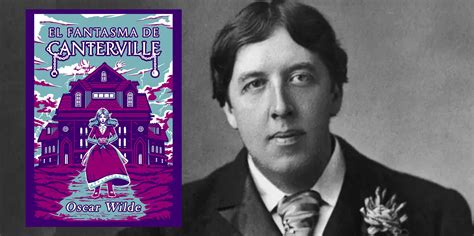 EL FANTASMA DE
CANTERVILLE

Oscar Wilde